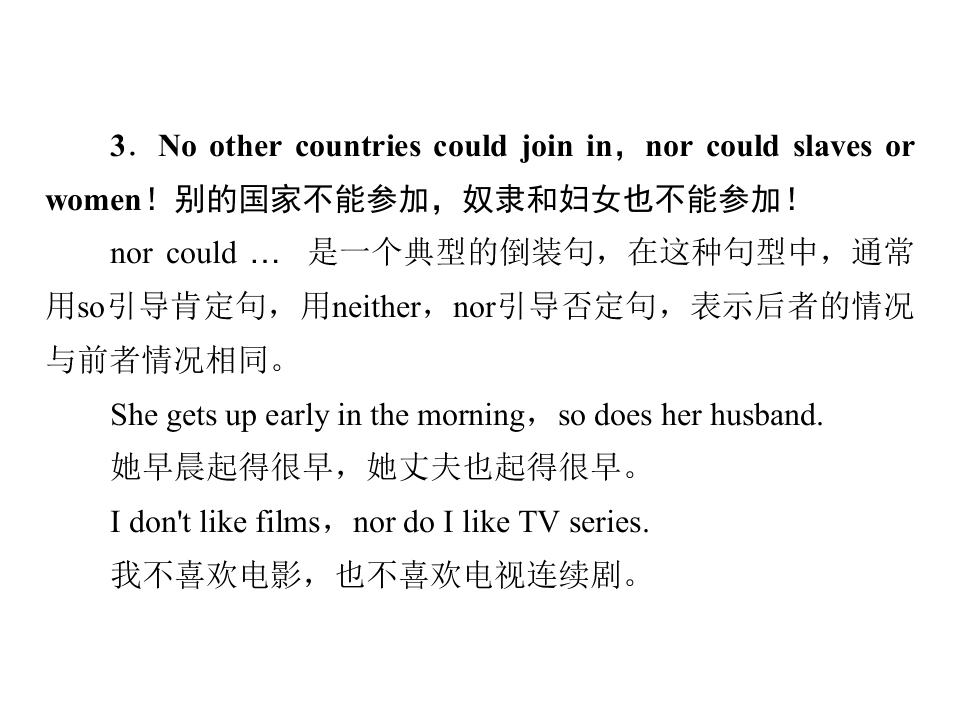 3．No other countries could join in，nor could slaves or women！别的国家不能参加，奴隶和妇女也不能参加！

nor could … 是一个典型的倒装句，在这种句型中，通常用so引导肯定句，用neither，nor引导否定句，表示后者的情况与前者情况相同。

She gets up early in the morning，so does her husband.

她早晨起得很早，她丈夫也起得很早。

I don't like films，nor do I like TV series.

我不喜欢电影，也不喜欢电视连续剧。